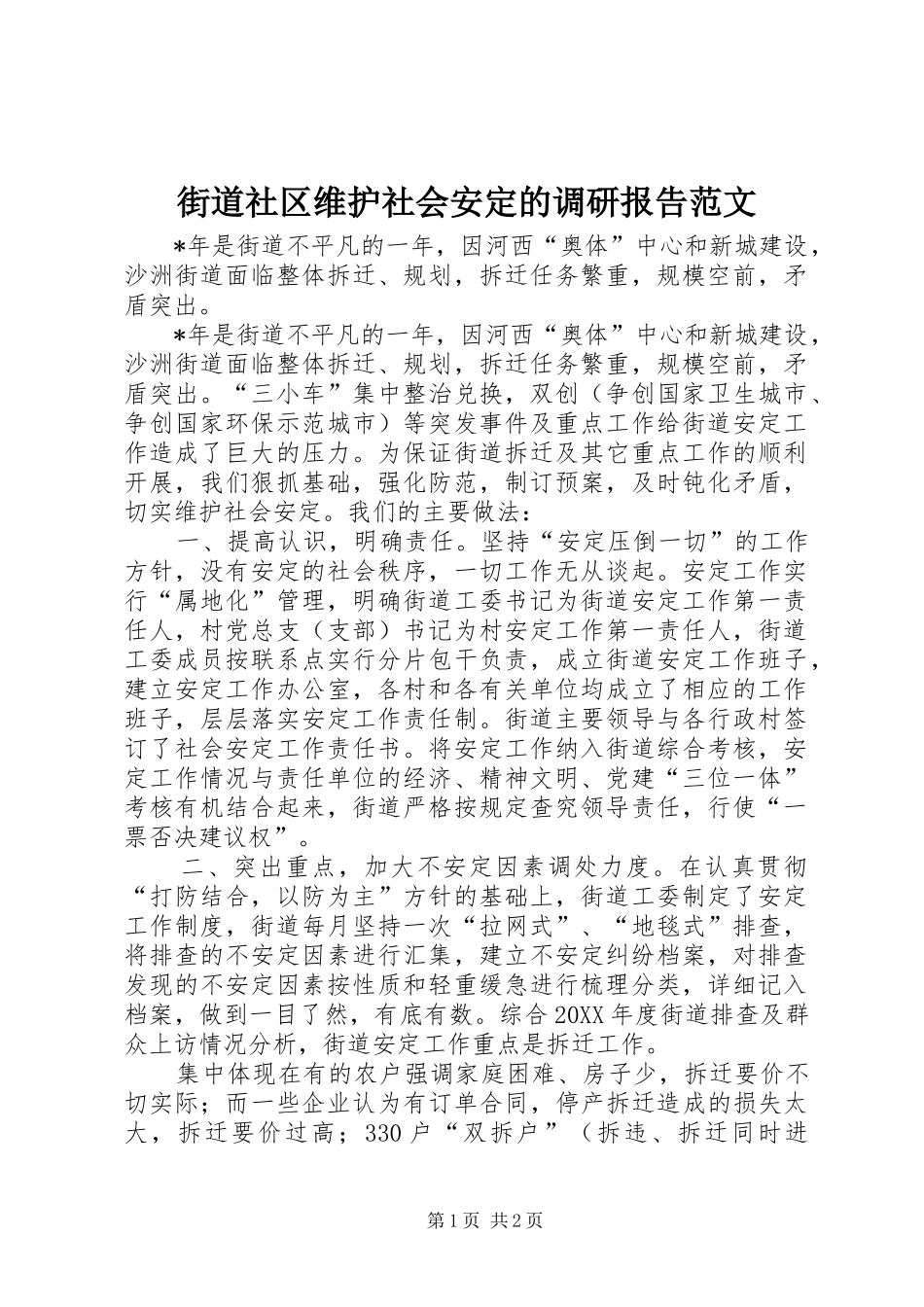 街道社区维护社会安定的调研报告范文

*年是街道不平凡的一年，因河西“奥体”中心和新城建设，沙洲街道面临整体拆迁、规划，拆迁任务繁重，规模空前，矛盾突出。

*年是街道不平凡的一年，因河西“奥体”中心和新城建设，沙洲街道面临整体拆迁、规划，拆迁任务繁重，规模空前，矛盾突出。“三小车”集中整治兑换，双创（争创国家卫生城市、争创国家环保示范城市）等突发事件及重点工作给街道安定工作造成了巨大的压力。为保证街道拆迁及其它重点工作的顺利开展，我们狠抓基础，强化防范，制订预案，及时钝化矛盾，切实维护社会安定。我们的主要做法：

一、提高认识，明确责任。坚持“安定压倒一切”的工作方针，没有安定的社会秩序，一切工作无从谈起。安定工作实行“属地化”管理，明确街道工委书记为街道安定工作第一责任人，村党总支（支部）书记为村安定工作第一责任人，街道工委成员按联系点实行分片包干负责，成立街道安定工作班子，建立安定工作办公室，各村和各有关单位均成立了相应的工作班子，层层落实安定工作责任制。街道主要领导与各行政村签订了社会安定工作责任书。将安定工作纳入街道综合考核，安定工作情况与责任单位的经济、精神文明、党建“三位一体”考核有机结合起来，街道严格按规定查究领导责任，行使“一票否决建议权”。

二、突出重点，加大不安定因素调处力度。在认真贯彻“打防结合，以防为主”方针的基础上，街道工委制定了安定工作制度，街道每月坚持一次“拉网式”、“地毯式”排查，将排查的不安定因素进行汇集，建立不安定纠纷档案，对排查发现的不安定因素按性质和轻重缓急进行梳理分类，详细记入档案，做到一目了然，有底有数。综合20XX年度街道排查及群众上访情况分析，街道安定工作重点是拆迁工作。

集中体现在有的农户强调家庭困难、房子少，拆迁要价不切实际；而一些企业认为有订单合同，停产拆迁造成的损失太大，拆迁要价过高；330户“双拆户”（拆违、拆迁同时进

第1页 共2页